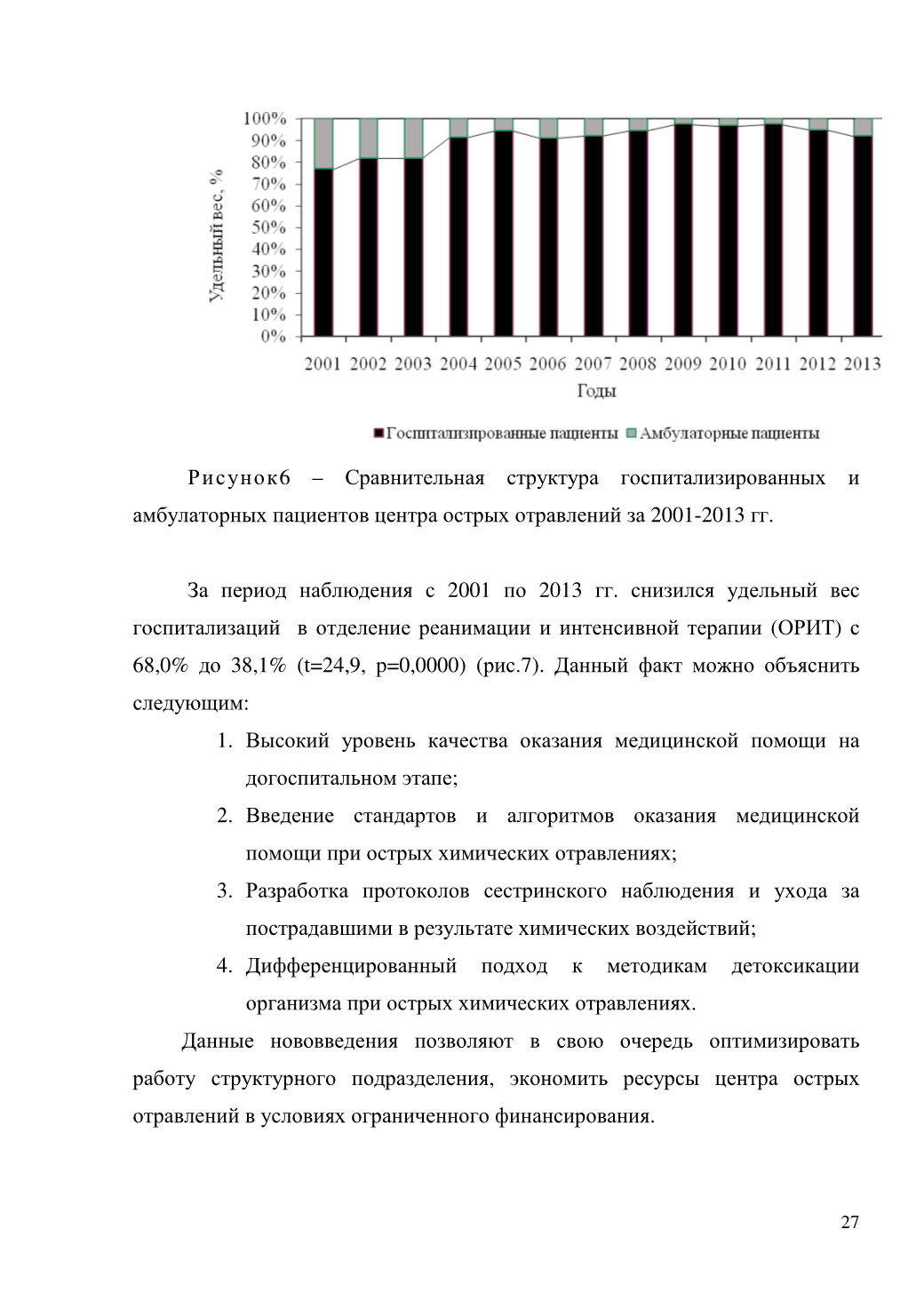 100%
90%
80%
70%
60%
50%
40%
30%
20%
10%
0%

Удельный вес, %

2001 2002 2003 2004 2005 2006 2007 2008 2009 2010 2011 2012 2013

Годы

Госпитализированные пациенты Амбулаторные пациенты

Рисунок6 – Сравнительная структура госпитализированных и амбулаторных пациентов центра острых отравлений за 2001-2013 гг.

За период наблюдения с 2001 по 2013 гг. снизился удельный вес госпитализаций в отделение реанимации и интенсивной терапии (ОРИТ) с 68,0% до 38,1% (t=24,9, p=0,0000) (рис.7). Данный факт можно объяснить следующим:

1. Высокий уровень качества оказания медицинской помощи на догоспитальном этапе;
2. Введение стандартов и алгоритмов оказания медицинской помощи при острых химических отравлениях;
3. Разработка протоколов сестринского наблюдения и ухода за пострадавшими в результате химических воздействий;
4. Дифференцированный подход к методикам детоксикации организма при острых химических отравлениях.

Данные нововведения позволяют в свою очередь оптимизировать работу структурного подразделения, экономить ресурсы центра острых отравлений в условиях ограниченного финансирования.

27